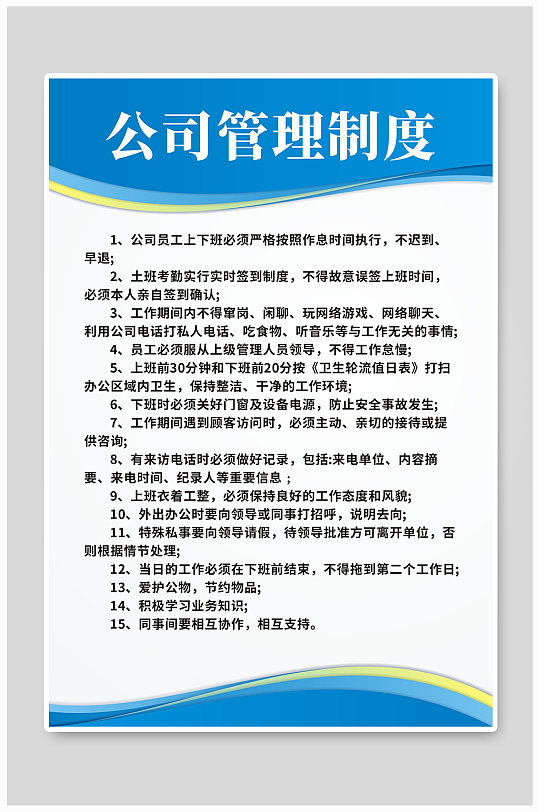 公司管理制度

1、公司员工上下班必须严格按照作息时间执行，不迟到、早退;

2、土班考勤实行实时签到制度，不得故意误签上班时间，必须本人亲自签到确认;

3、工作期间内不得窜岗、闲聊、玩网络游戏、网络聊天、利用公司电话打私人电话、吃食物、听音乐等与工作无关的事情;

4、员工必须服从上级管理人员领导，不得工作怠慢;

5、上班前30分钟和下班前20分按《卫生轮流值日表》打扫办公区域内卫生，保持整洁、干净的工作环境;

6、下班时必须关好门窗及设备电源，防止安全事故发生;

7、工作期间遇到顾客访问时，必须主动、亲切的接待或提供咨询;

8、有来访电话时必须做好记录，包括:来电单位、内容摘要、来电时间、纪录人等重要信息 ;

9、上班衣着工整，必须保持良好的工作态度和风貌;

10、外出办公时要向领导或同事打招呼，说明去向;

11、特殊私事要向领导请假，待领导批准方可离开单位，否则根据情节处理;

12、当日的工作必须在下班前结束，不得拖到第二个工作日;

13、爱护公物，节约物品;

14、积极学习业务知识;

15、同事间要相互协作，相互支持。